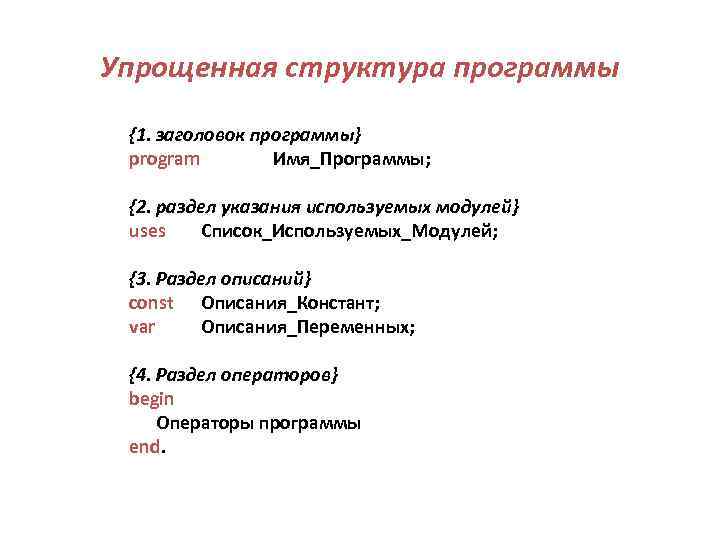 Упрощенная структура программы

{1. заголовок программы}
program Имя_Программы;

{2. раздел указания используемых модулей}
uses Список_Используемых_Модулей;

{3. Раздел описаний}
const Описания_Констант;
var Описания_Переменных;

{4. Раздел операторов}
begin
Операторы программы
end.